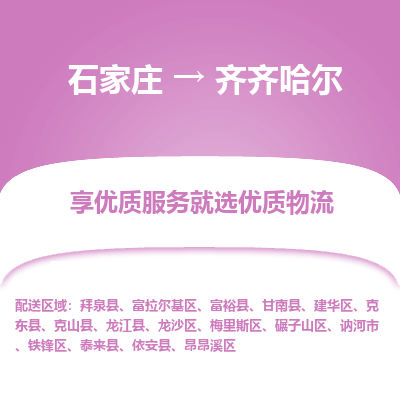 石家庄 → 齐齐哈尔

享优质服务就选优质物流

配送区域：拜泉县、富拉尔基区、富裕县、甘南县、建华区、克东县、克山县、龙江县、龙沙区、梅里斯区、碾子山区、讷河市、铁锋区、泰来县、依安县、昂昂溪区